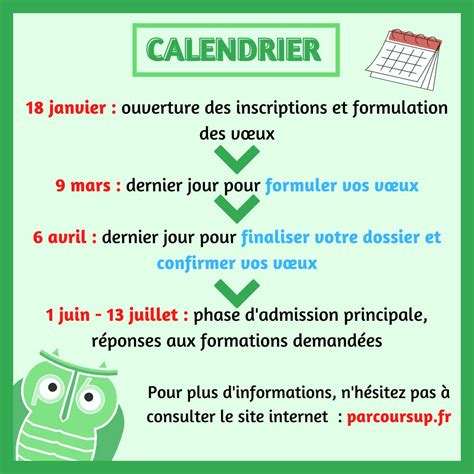 CALENDRIER

18 janvier : ouverture des inscriptions et formulation des vœux

9 mars : dernier jour pour formuler vos vœux

6 avril : dernier jour pour finaliser votre dossier et confirmer vos vœux

1 juin - 13 juillet : phase d'admission principale, réponses aux formations demandées

Pour plus d'informations, n'hésitez pas à consulter le site internet : parcoursup.fr